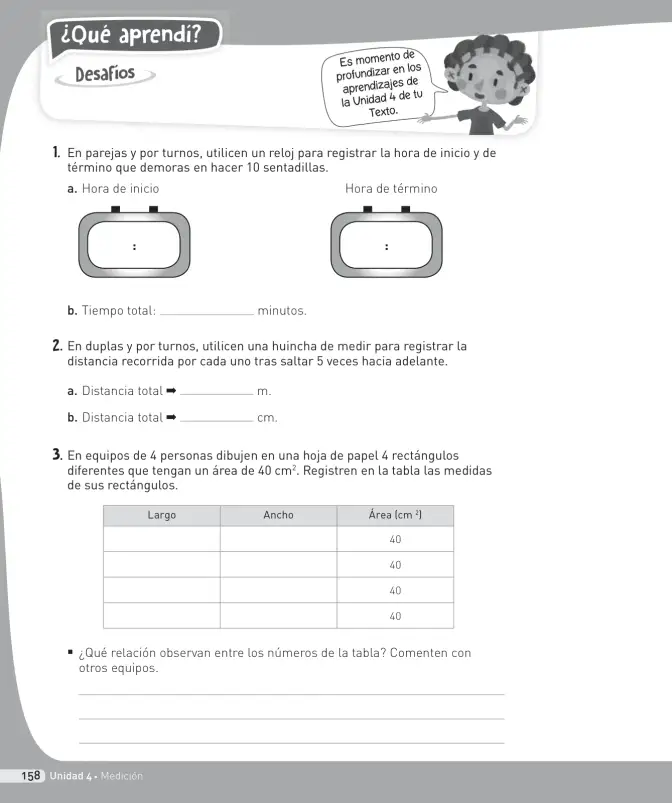 ¿Qué aprendí?

Desafíos

Es momento de profundizar en los aprendizajes de la Unidad 4 de tu Texto.

1. En parejas y por turnos, utilicen un reloj para registrar la hora de inicio y de término que demoras en hacer 10 sentadillas.

a. Hora de inicio

:

Hora de término

:

b. Tiempo total: ____ minutos.

2. En duplas y por turnos, utilicen una huincha de medir para registrar la distancia recorrida por cada uno tras saltar 5 veces hacia adelante.

a. Distancia total ➡ ____ m.

b. Distancia total ➡ ____ cm.

3. En equipos de 4 personas dibujen en una hoja de papel 4 rectángulos diferentes que tengan un área de 40 $cm^2$. Registren en la tabla las medidas de sus rectángulos.

| Largo | Ancho | Área ($cm^2$) |
|---|---|---|
| | | 40 |
| | | 40 |
| | | 40 |
| | | 40 |

• ¿Qué relación observan entre los números de la tabla? Comenten con otros equipos.

____

____

____

158 Unidad 4 • Medición